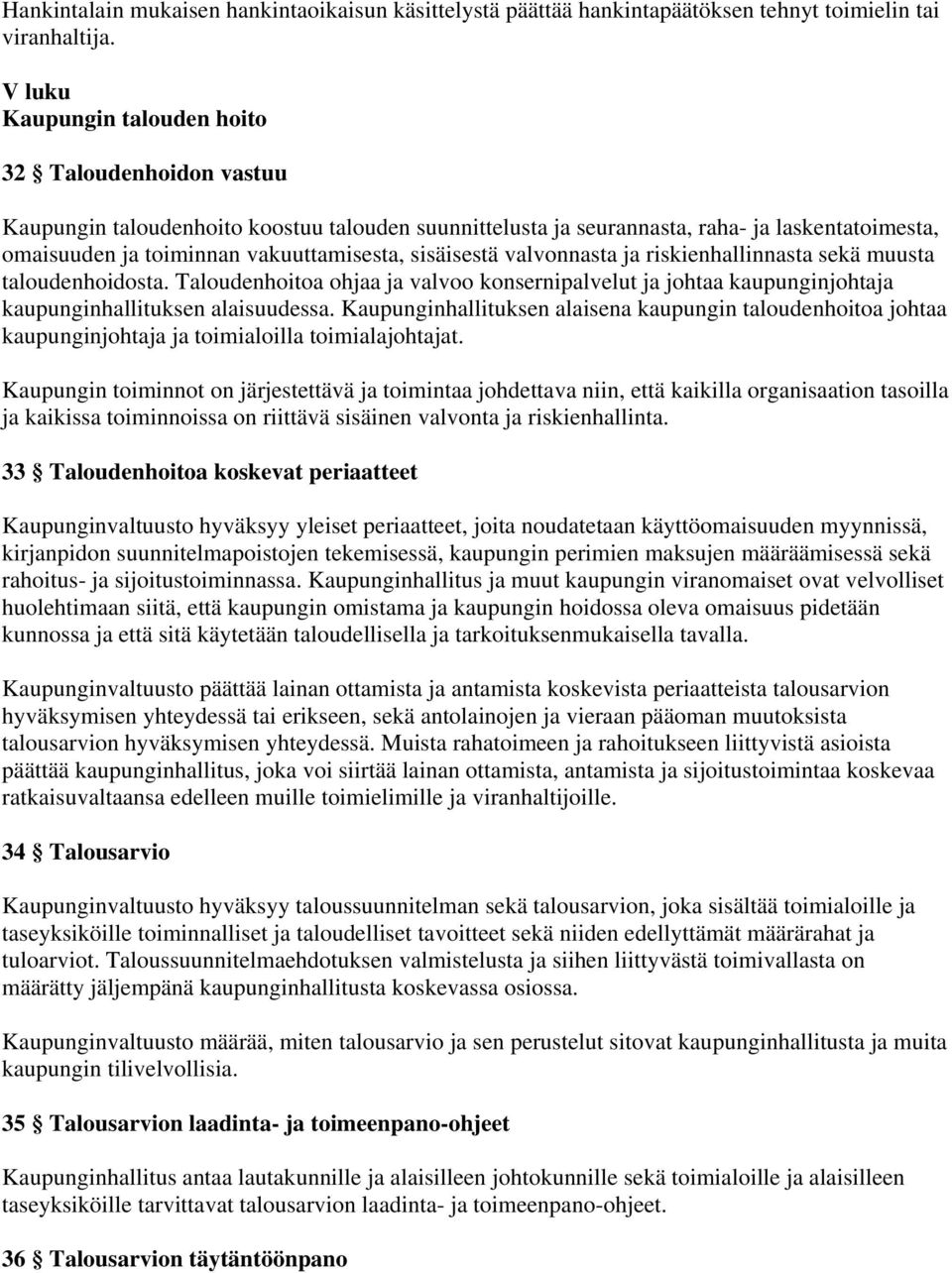 Hankintalain mukaisen hankintaoikaisun käsittelystä päättää hankintapäätöksen tehnyt toimielin tai viranhaltija.

V luku
Kaupungin talouden hoito

32 § Taloudenhoidon vastuu

Kaupungin taloudenhoito koostuu talouden suunnittelusta ja seurannasta, raha- ja laskentatoimesta, omaisuuden ja toiminnan vakuuttamisesta, sisäisestä valvonnasta ja riskienhallinnasta sekä muusta taloudenhoidosta. Taloudenhoitoa ohjaa ja valvoo konsernipalvelut ja johtaa kaupunginjohtaja kaupunginhallituksen alaisuudessa. Kaupunginhallituksen alaisena kaupungin taloudenhoitoa johtaa kaupunginjohtaja ja toimialoilla toimialajohtajat.

Kaupungin toiminnot on järjestettävä ja toimintaa johdettava niin, että kaikilla organisaation tasoilla ja kaikissa toiminnoissa on riittävä sisäinen valvonta ja riskienhallinta.

33 § Taloudenhoitoa koskevat periaatteet

Kaupunginvaltuusto hyväksyy yleiset periaatteet, joita noudatetaan käyttöomaisuuden myynnissä, kirjanpidon suunnitelmapoistojen tekemisessä, kaupungin perimien maksujen määräämisessä sekä rahoitus- ja sijoitustoiminnassa. Kaupunginhallitus ja muut kaupungin viranomaiset ovat velvolliset huolehtimaan siitä, että kaupungin omistama ja kaupungin hoidossa oleva omaisuus pidetään kunnossa ja että sitä käytetään taloudellisella ja tarkoituksenmukaisella tavalla.

Kaupunginvaltuusto päättää lainan ottamista ja antamista koskevista periaatteista talousarvion hyväksymisen yhteydessä tai erikseen, sekä antolainojen ja vieraan pääoman muutoksista talousarvion hyväksymisen yhteydessä. Muista rahatoimeen ja rahoitukseen liittyvistä asioista päättää kaupunginhallitus, joka voi siirtää lainan ottamista, antamista ja sijoitustoimintaa koskevaa ratkaisuvaltaansa edelleen muille toimielimille ja viranhaltijoille.

34 § Talousarvio

Kaupunginvaltuusto hyväksyy taloussuunnitelman sekä talousarvion, joka sisältää toimialoille ja taseyksiköille toiminnalliset ja taloudelliset tavoitteet sekä niiden edellyttämät määrärahat ja tuloarviot. Taloussuunnitelmaehdotuksen valmistelusta ja siihen liittyvästä toimivallasta on määrätty jäljempänä kaupunginhallitusta koskevassa osiossa.

Kaupunginvaltuusto määrää, miten talousarvio ja sen perustelut sitovat kaupunginhallitusta ja muita kaupungin tilivelvollisia.

35 § Talousarvion laadinta- ja toimeenpano-ohjeet

Kaupunginhallitus antaa lautakunnille ja alaisilleen johtokunnille sekä toimialoille ja alaisilleen taseyksiköille tarvittavat talousarvion laadinta- ja toimeenpano-ohjeet.

36 § Talousarvion täytäntöönpano